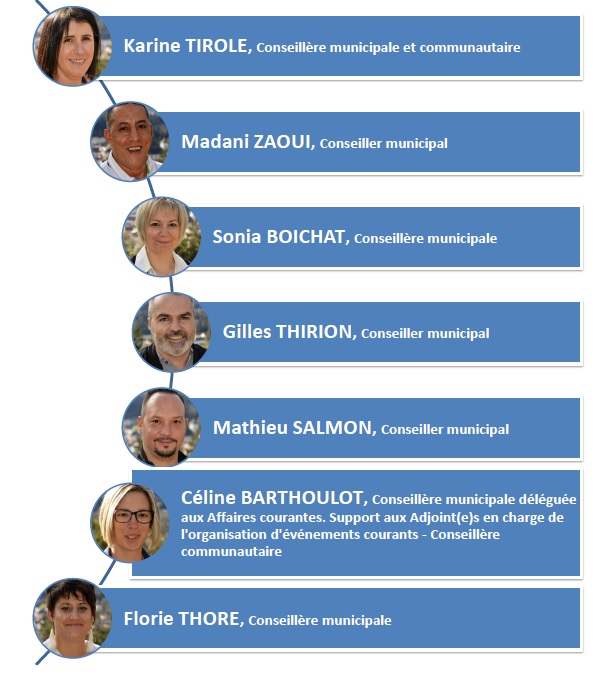 Karine TIROLE, Conseillère municipale et communautaire

Madani ZAOUI, Conseiller municipal

Sonia BOICHAT, Conseillère municipale

Gilles THIRION, Conseiller municipal

Mathieu SALMON, Conseiller municipal

Céline BARTHOULOT, Conseillère municipale déléguée aux Affaires courantes. Support aux Adjoint(e)s en charge de l'organisation d'événements courants - Conseillère communautaire

Florie THORE, Conseillère municipale